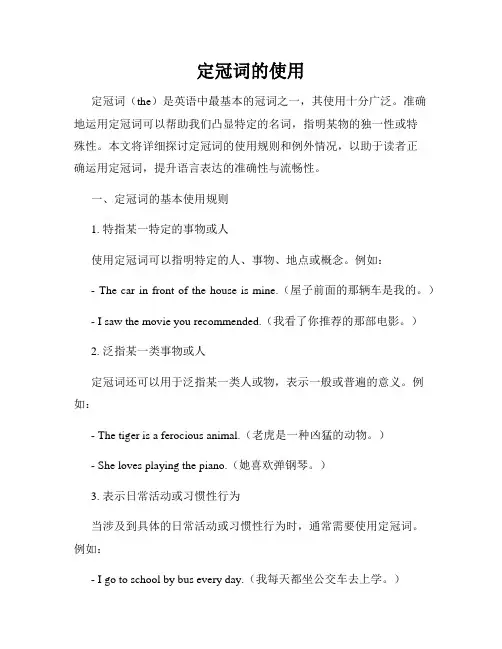 定冠词的使用

定冠词（the）是英语中最基本的冠词之一，其使用十分广泛。准确地运用定冠词可以帮助我们凸显特定的名词，指明某物的独一性或特殊性。本文将详细探讨定冠词的使用规则和例外情况，以助于读者正确运用定冠词，提升语言表达的准确性与流畅性。

一、定冠词的基本使用规则

1. 特指某一特定的事物或人

使用定冠词可以指明特定的人、事物、地点或概念。例如：

- The car in front of the house is mine.（屋子前面的那辆车是我的。）

- I saw the movie you recommended.（我看了你推荐的那部电影。）

2. 泛指某一类事物或人

定冠词还可以用于泛指某一类人或物，表示一般或普遍的意义。例如：

- The tiger is a ferocious animal.（老虎是一种凶猛的动物。）

- She loves playing the piano.（她喜欢弹钢琴。）

3. 表示日常活动或习惯性行为

当涉及到具体的日常活动或习惯性行为时，通常需要使用定冠词。例如：

- I go to school by bus every day.（我每天都坐公交车去上学。）